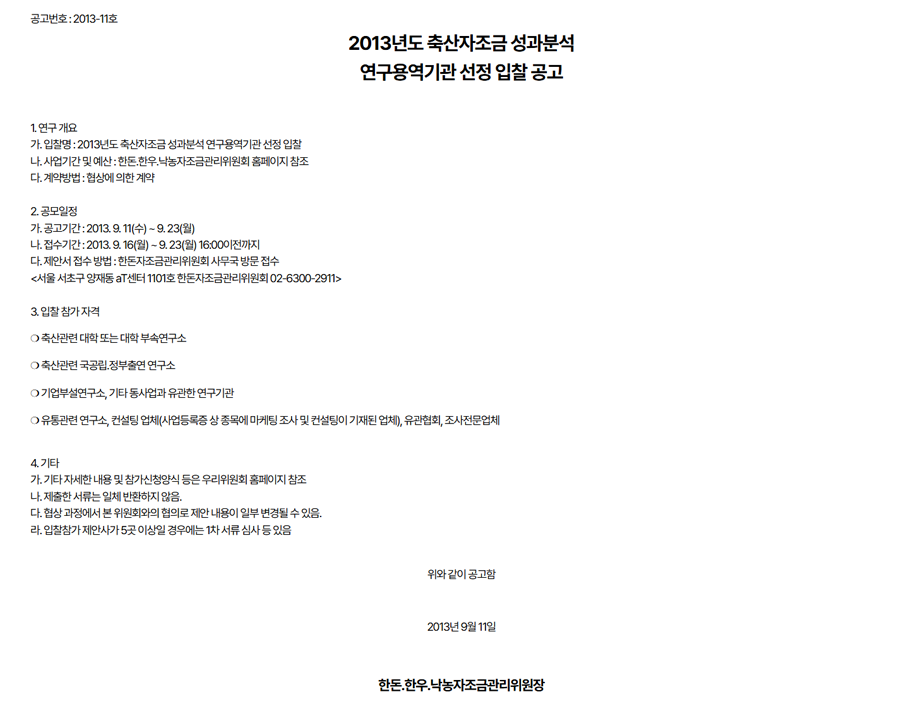 공고번호 : 2013-11호

2013년도 축산자조금 성과분석
연구용역기관 선정 입찰 공고

1. 연구 개요
가. 입찰명 : 2013년도 축산자조금 성과분석 연구용역기관 선정 입찰
나. 사업기간 및 예산 : 한돈.한우.낙농자조금관리위원회 홈페이지 참조
다. 계약방법 : 협상에 의한 계약

2. 공모일정
가. 공고기간 : 2013. 9. 11(수) ~ 9. 23(월)
나. 접수기간 : 2013. 9. 16(월) ~ 9. 23(월) 16:00이전까지
다. 제안서 접수 방법 : 한돈자조금관리위원회 사무국 방문 접수
<서울 서초구 양재동 aT센터 1101호 한돈자조금관리위원회 02-6300-2911>

3. 입찰 참가 자격

❍ 축산관련 대학 또는 대학 부속연구소

❍ 축산관련 국공립.정부출연 연구소

❍ 기업부설연구소, 기타 동사업과 유관한 연구기관

❍ 유통관련 연구소, 컨설팅 업체(사업등록증 상 종목에 마케팅 조사 및 컨설팅이 기재된 업체), 유관협회, 조사전문업체

4. 기타
가. 기타 자세한 내용 및 참가신청양식 등은 우리위원회 홈페이지 참조
나. 제출한 서류는 일체 반환하지 않음.
다. 협상 과정에서 본 위원회와의 협의로 제안 내용이 일부 변경될 수 있음.
라. 입찰참가 제안사가 5곳 이상일 경우에는 1차 서류 심사 등 있음

위와 같이 공고함

2013년 9월 11일

한돈.한우.낙농자조금관리위원장